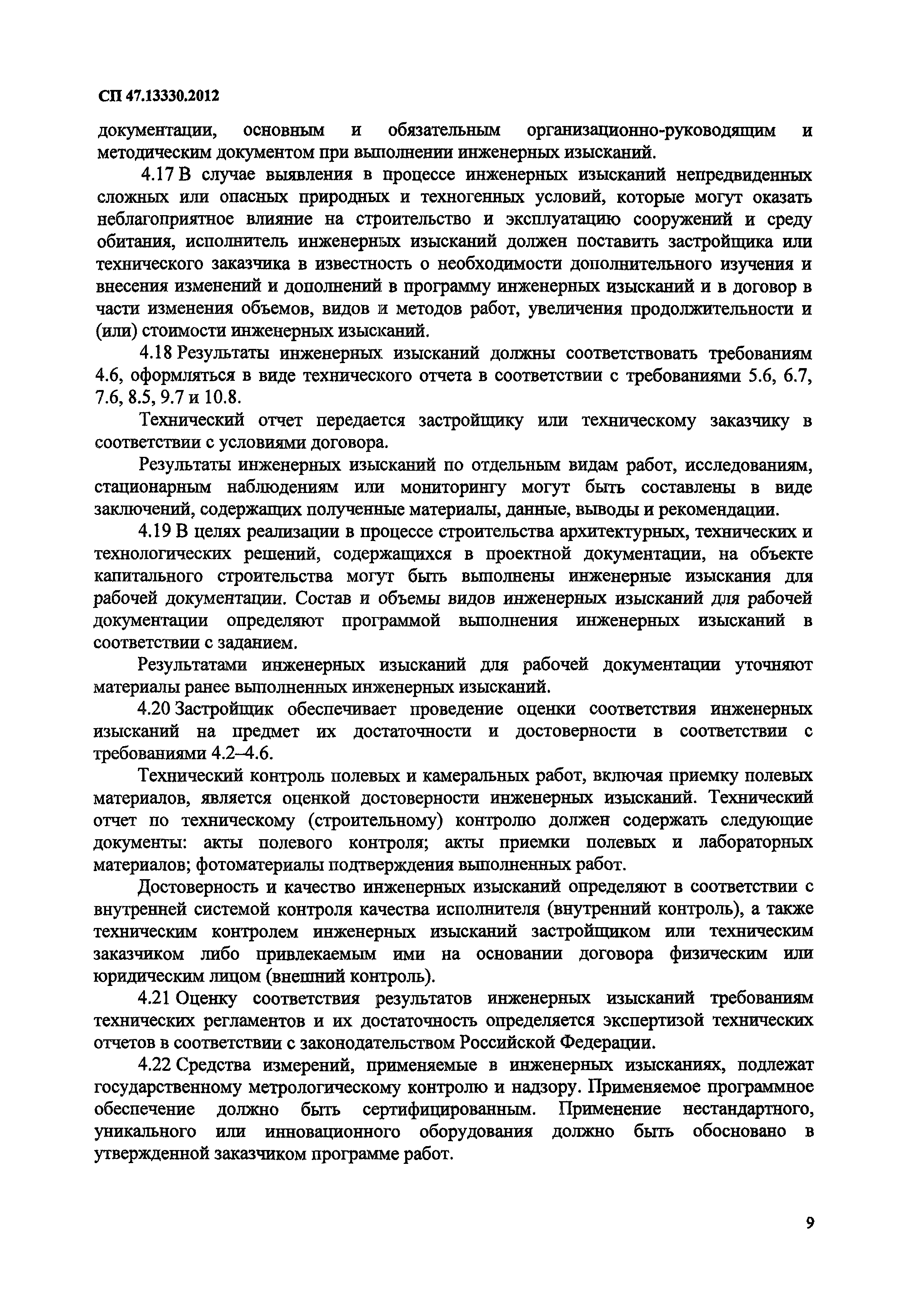 СП 47.13330.2012

документации, основным и обязательным организационно-руководящим и методическим документом при выполнении инженерных изысканий.

4.17 В случае выявления в процессе инженерных изысканий непредвиденных сложных или опасных природных и техногенных условий, которые могут оказать неблагоприятное влияние на строительство и эксплуатацию сооружений и среду обитания, исполнитель инженерных изысканий должен поставить застройщика или технического заказчика в известность о необходимости дополнительного изучения и внесения изменений и дополнений в программу инженерных изысканий и в договор в части изменения объемов, видов и методов работ, увеличения продолжительности и (или) стоимости инженерных изысканий.

4.18 Результаты инженерных изысканий должны соответствовать требованиям 4.6, оформляться в виде технического отчета в соответствии с требованиями 5.6, 6.7, 7.6, 8.5, 9.7 и 10.8.

Технический отчет передается застройщику или техническому заказчику в соответствии с условиями договора.

Результаты инженерных изысканий по отдельным видам работ, исследованиям, стационарным наблюдениям или мониторингу могут быть составлены в виде заключений, содержащих полученные материалы, данные, выводы и рекомендации.

4.19 В целях реализации в процессе строительства архитектурных, технических и технологических решений, содержащихся в проектной документации, на объекте капитального строительства могут быть выполнены инженерные изыскания для рабочей документации. Состав и объемы видов инженерных изысканий для рабочей документации определяют программой выполнения инженерных изысканий в соответствии с заданием.

Результатами инженерных изысканий для рабочей документации уточняют материалы ранее выполненных инженерных изысканий.

4.20 Застройщик обеспечивает проведение оценки соответствия инженерных изысканий на предмет их достаточности и достоверности в соответствии с требованиями 4.2–4.6.

Технический контроль полевых и камеральных работ, включая приемку полевых материалов, является оценкой достоверности инженерных изысканий. Технический отчет по техническому (строительному) контролю должен содержать следующие документы: акты полевого контроля; акты приемки полевых и лабораторных материалов; фотоматериалы подтверждения выполненных работ.

Достоверность и качество инженерных изысканий определяют в соответствии с внутренней системой контроля качества исполнителя (внутренний контроль), а также техническим контролем инженерных изысканий застройщиком или техническим заказчиком либо привлекаемым ими на основании договора физическим или юридическим лицом (внешний контроль).

4.21 Оценку соответствия результатов инженерных изысканий требованиям технических регламентов и их достаточность определяется экспертизой технических отчетов в соответствии с законодательством Российской Федерации.

4.22 Средства измерений, применяемые в инженерных изысканиях, подлежат государственному метрологическому контролю и надзору. Применяемое программное обеспечение должно быть сертифицированным. Применение нестандартного, уникального или инновационного оборудования должно быть обосновано в утвержденной заказчиком программе работ.

9